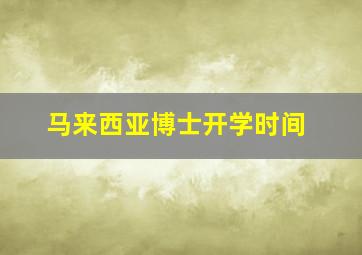 马来西亚博士开学时间